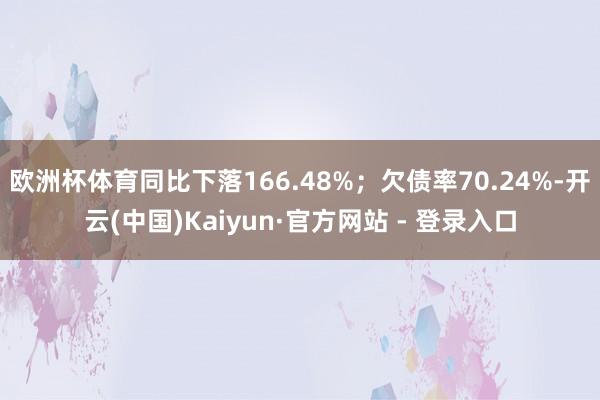 欧洲杯体育同比下落166.48%；欠债率70.24%-开云(中国)Kaiyun·官方网站 - 登录入口